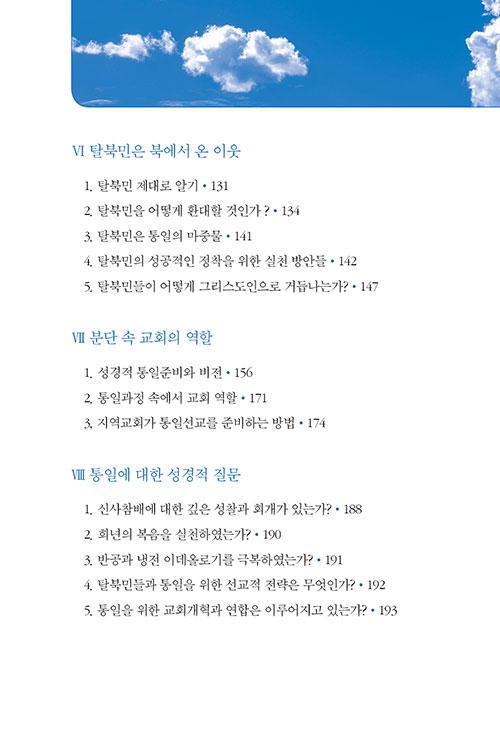 Ⅵ 탈북민은 북에서 온 이웃

1. 탈북민 제대로 알기 • 131
2. 탈북민을 어떻게 환대할 것인가 ? • 134
3. 탈북민은 통일의 마중물 • 141
4. 탈북민의 성공적인 정착을 위한 실천 방안들 • 142
5. 탈북민들이 어떻게 그리스도인으로 거듭나는가? • 147

Ⅶ 분단 속 교회의 역할

1. 성경적 통일준비와 비전 • 156
2. 통일과정 속에서 교회 역할 • 171
3. 지역교회가 통일선교를 준비하는 방법 • 174

Ⅷ 통일에 대한 성경적 질문

1. 신사참배에 대한 깊은 성찰과 회개가 있는가? • 188
2. 희년의 복음을 실천하였는가? • 190
3. 반공과 냉전 이데올로기를 극복하였는가? • 191
4. 탈북민들과 통일을 위한 선교적 전략은 무엇인가? • 192
5. 통일을 위한 교회개혁과 연합은 이루어지고 있는가? • 193